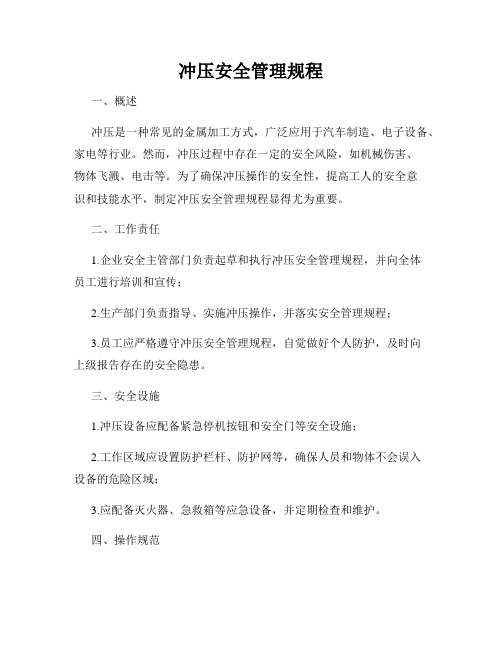 冲压安全管理规程

一、概述

冲压是一种常见的金属加工方式，广泛应用于汽车制造、电子设备、家电等行业。然而，冲压过程中存在一定的安全风险，如机械伤害、物体飞溅、电击等。为了确保冲压操作的安全性，提高工人的安全意识和技能水平，制定冲压安全管理规程显得尤为重要。

二、工作责任

1.企业安全主管部门负责起草和执行冲压安全管理规程，并向全体员工进行培训和宣传；

2.生产部门负责指导、实施冲压操作，并落实安全管理规程；

3.员工应严格遵守冲压安全管理规程，自觉做好个人防护，及时向上级报告存在的安全隐患。

三、安全设施

1.冲压设备应配备紧急停机按钮和安全门等安全设施；

2.工作区域应设置防护栏杆、防护网等，确保人员和物体不会误入设备的危险区域；

3.应配备灭火器、急救箱等应急设备，并定期检查和维护。

四、操作规范